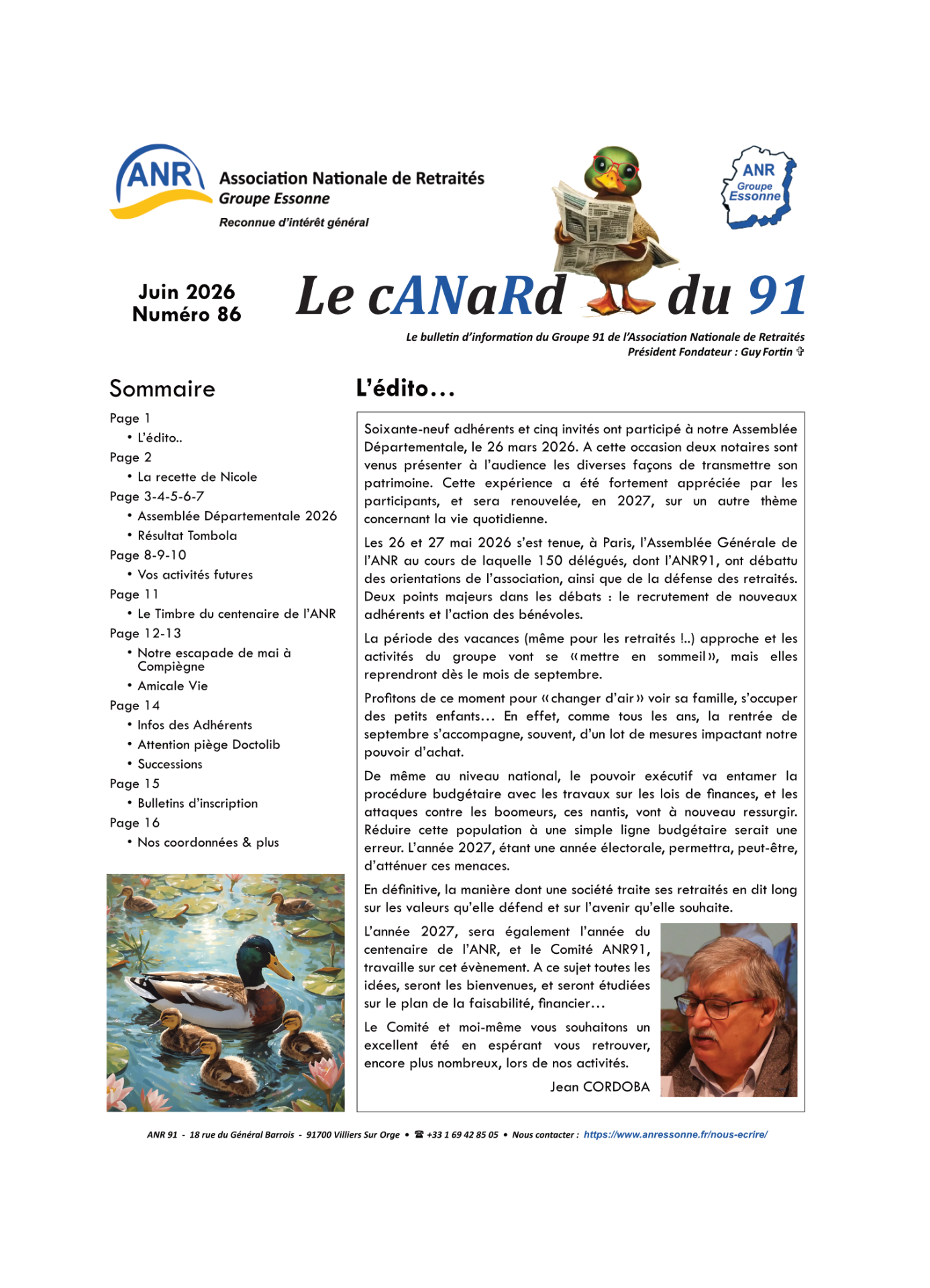 ANR Association Nationale de Retraités
Groupe Essonne
Reconnue d'intérêt général

ANR Groupe Essonne

Juin 2026
Numéro 86

Le cANaRd du 91

Le bulletin d'information du Groupe 91 de l'Association Nationale de Retraités
Président Fondateur : Guy Fortin ✞

Sommaire

Page 1
• L'édito..
Page 2
• La recette de Nicole
Page 3-4-5-6-7
• Assemblée Départementale 2026
• Résultat Tombola
Page 8-9-10
• Vos activités futures
Page 11
• Le Timbre du centenaire de l'ANR
Page 12-13
• Notre escapade de mai à Compiègne
• Amicale Vie
Page 14
• Infos des Adhérents
• Attention piège Doctolib
• Successions
Page 15
• Bulletins d'inscription
Page 16
• Nos coordonnées & plus

L'édito…

Soixante-neuf adhérents et cinq invités ont participé à notre Assemblée Départementale, le 26 mars 2026. A cette occasion deux notaires sont venus présenter à l'audience les diverses façons de transmettre son patrimoine. Cette expérience a été fortement appréciée par les participants, et sera renouvelée, en 2027, sur un autre thème concernant la vie quotidienne.

Les 26 et 27 mai 2026 s'est tenue, à Paris, l'Assemblée Générale de l'ANR au cours de laquelle 150 délégués, dont l'ANR91, ont débattu des orientations de l'association, ainsi que de la défense des retraités. Deux points majeurs dans les débats : le recrutement de nouveaux adhérents et l'action des bénévoles.

La période des vacances (même pour les retraités !..) approche et les activités du groupe vont se «mettre en sommeil», mais elles reprendront dès le mois de septembre.

Profitons de ce moment pour «changer d'air» voir sa famille, s'occuper des petits enfants… En effet, comme tous les ans, la rentrée de septembre s'accompagne, souvent, d'un lot de mesures impactant notre pouvoir d'achat.

De même au niveau national, le pouvoir exécutif va entamer la procédure budgétaire avec les travaux sur les lois de finances, et les attaques contre les boomeurs, ces nantis, vont à nouveau ressurgir. Réduire cette population à une simple ligne budgétaire serait une erreur. L'année 2027, étant une année électorale, permettra, peut-être, d'atténuer ces menaces.

En définitive, la manière dont une société traite ses retraités en dit long sur les valeurs qu'elle défend et sur l'avenir qu'elle souhaite.

L'année 2027, sera également l'année du centenaire de l'ANR, et le Comité ANR91, travaille sur cet évènement. A ce sujet toutes les idées, seront les bienvenues, et seront étudiées sur le plan de la faisabilité, financier…

Le Comité et moi-même vous souhaitons un excellent été en espérant vous retrouver, encore plus nombreux, lors de nos activités.

Jean CORDOBA

ANR 91 - 18 rue du Général Barrois - 91700 Villiers Sur Orge • ☎ +33 1 69 42 85 05 • Nous contacter : https://www.anressonne.fr/nous-ecrire/